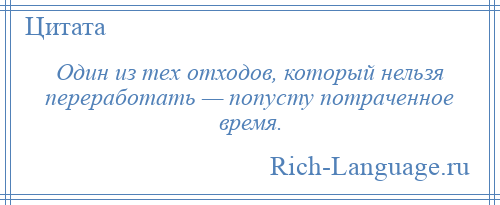 Цитата

Один из тех отходов, который нельзя переработать — попусту потраченное время.

Rich-Language.ru